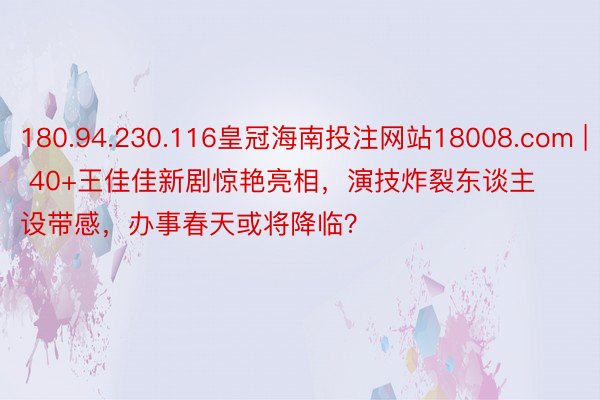 180.94.230.116皇冠海南投注网站18008.com | 40+王佳佳新剧惊艳亮相，演技炸裂东谈主设带感，办事春天或将降临?